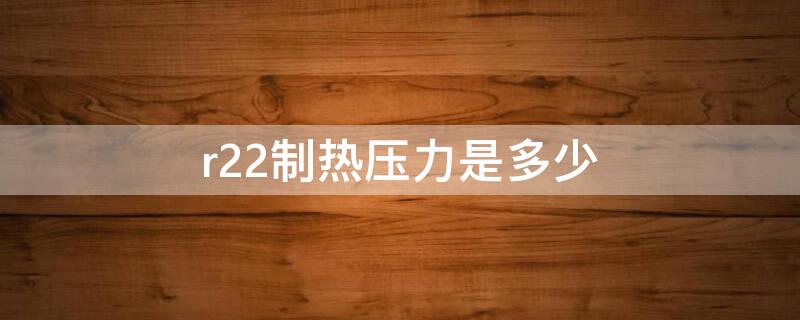 r22制热压力是多少